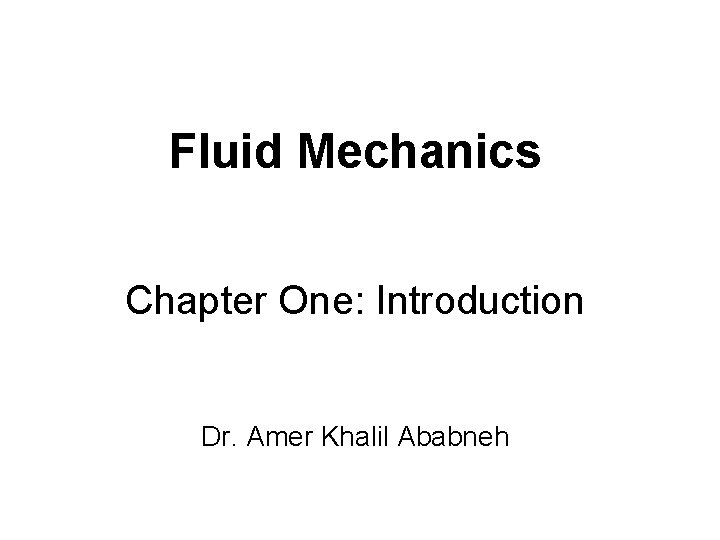 Fluid Mechanics

Chapter One: Introduction

Dr. Amer Khalil Ababneh